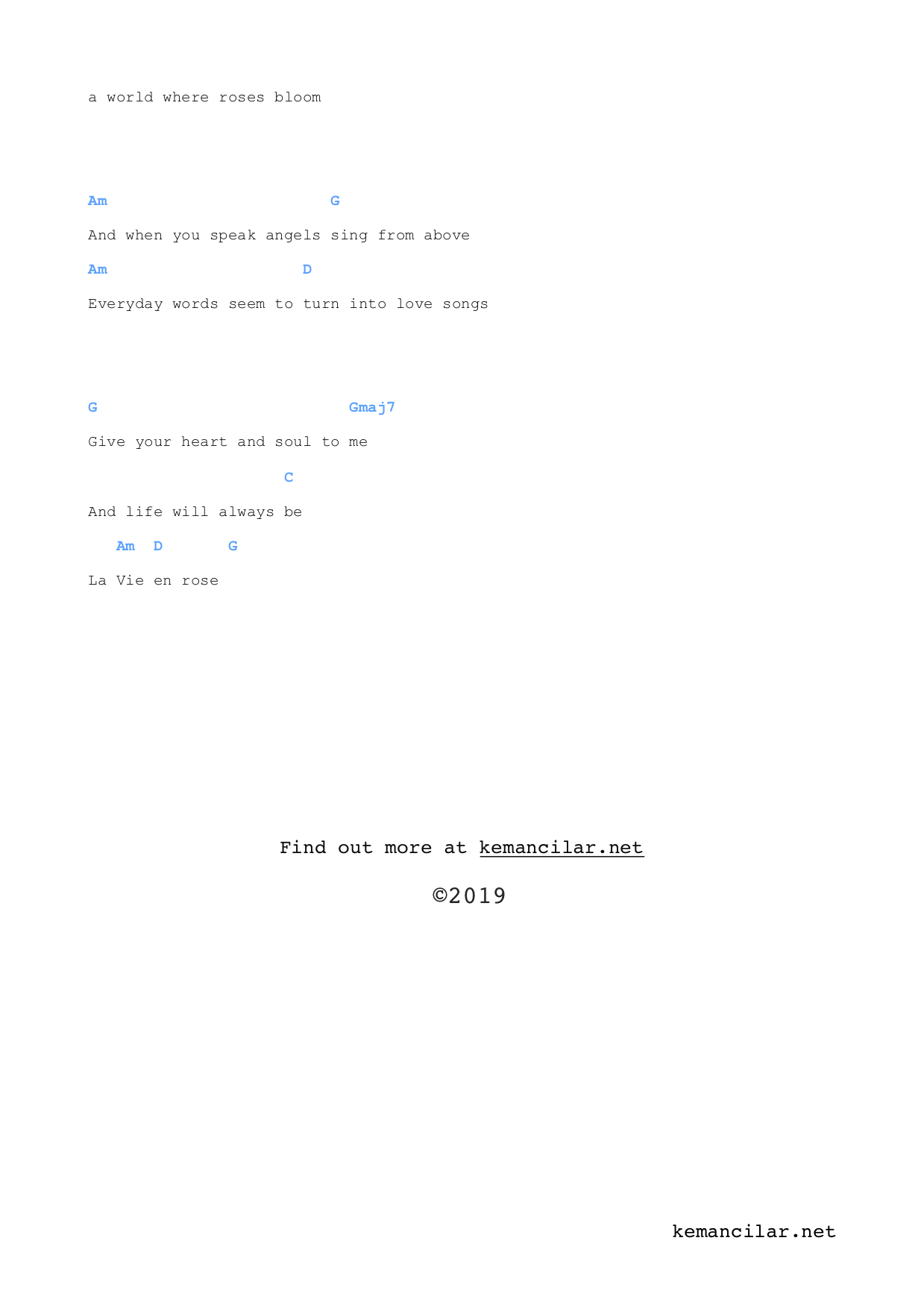 a world where roses bloom

Am G
And when you speak angels sing from above
Am D
Everyday words seem to turn into love songs

G Gmaj7
Give your heart and soul to me
C
And life will always be
Am D G
La Vie en rose

Find out more at kemancilar.net

©2019

kemancilar.net